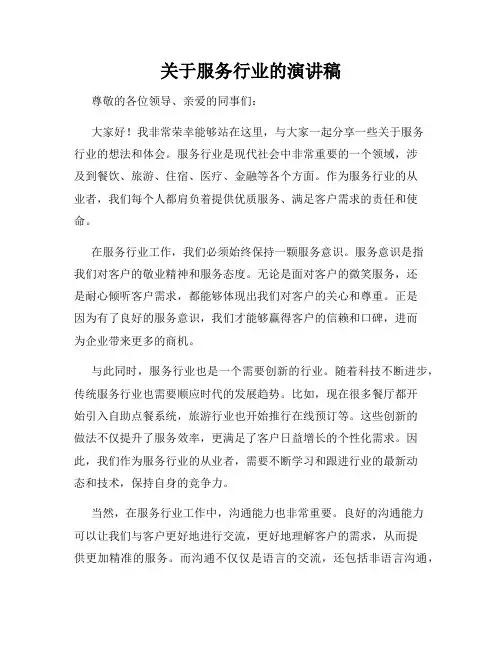 关于服务行业的演讲稿

尊敬的各位领导、亲爱的同事们：

大家好！我非常荣幸能够站在这里，与大家一起分享一些关于服务行业的想法和体会。服务行业是现代社会中非常重要的一个领域，涉及到餐饮、旅游、住宿、医疗、金融等各个方面。作为服务行业的从业者，我们每个人都肩负着提供优质服务、满足客户需求的责任和使命。

在服务行业工作，我们必须始终保持一颗服务意识。服务意识是指我们对客户的敬业精神和服务态度。无论是面对客户的微笑服务，还是耐心倾听客户需求，都能够体现出我们对客户的关心和尊重。正是因为有了良好的服务意识，我们才能够赢得客户的信赖和口碑，进而为企业带来更多的商机。

与此同时，服务行业也是一个需要创新的行业。随着科技不断进步，传统服务行业也需要顺应时代的发展趋势。比如，现在很多餐厅都开始引入自助点餐系统，旅游行业也开始推行在线预订等。这些创新的做法不仅提升了服务效率，更满足了客户日益增长的个性化需求。因此，我们作为服务行业的从业者，需要不断学习和跟进行业的最新动态和技术，保持自身的竞争力。

当然，在服务行业工作中，沟通能力也非常重要。良好的沟通能力可以让我们与客户更好地进行交流，更好地理解客户的需求，从而提供更加精准的服务。而沟通不仅仅是语言的交流，还包括非语言沟通，